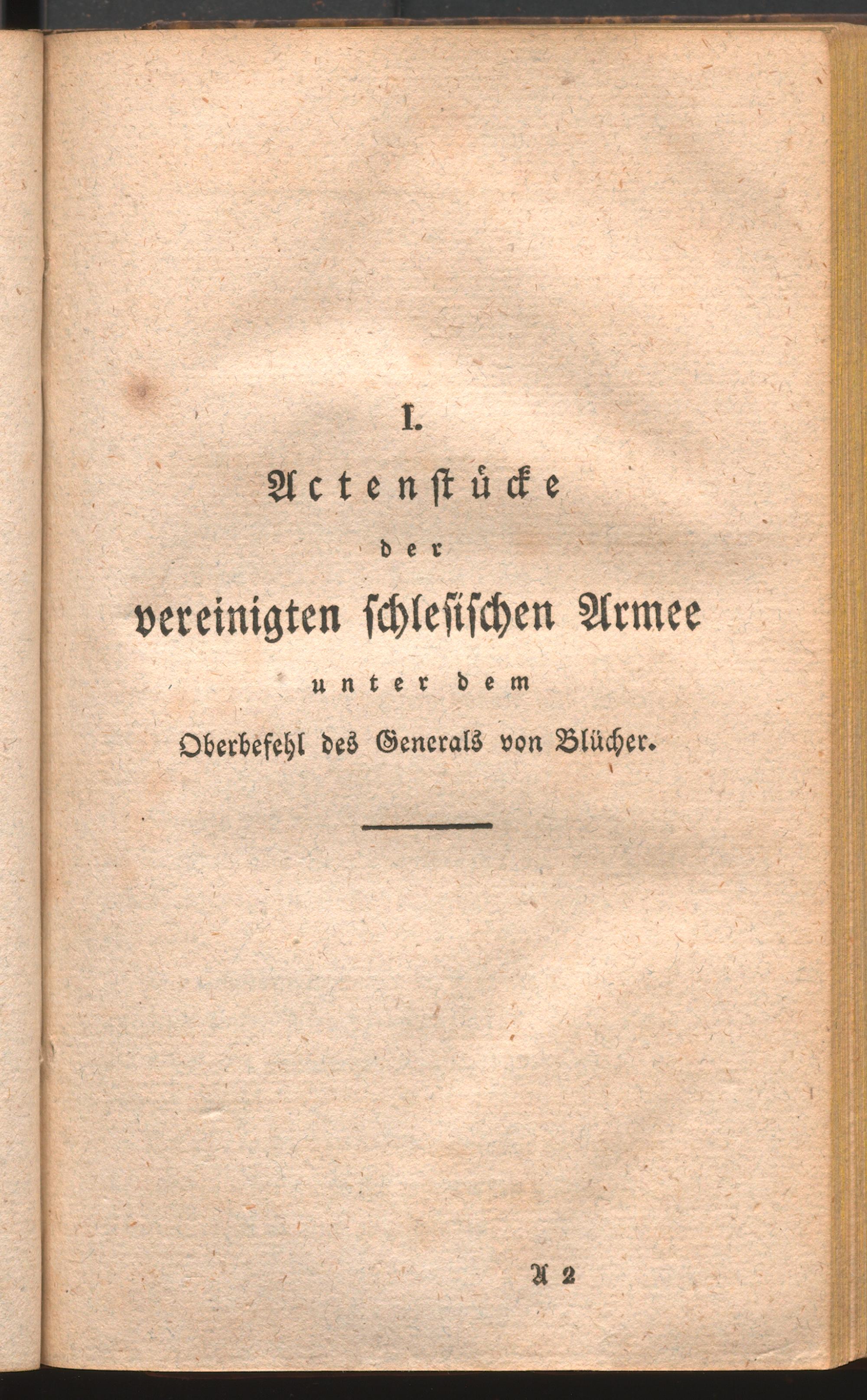 I.

Actenstücke

der

vereinigten schlesischen Armee

unter dem

Oberbefehl des Generals von Blücher.

A 2